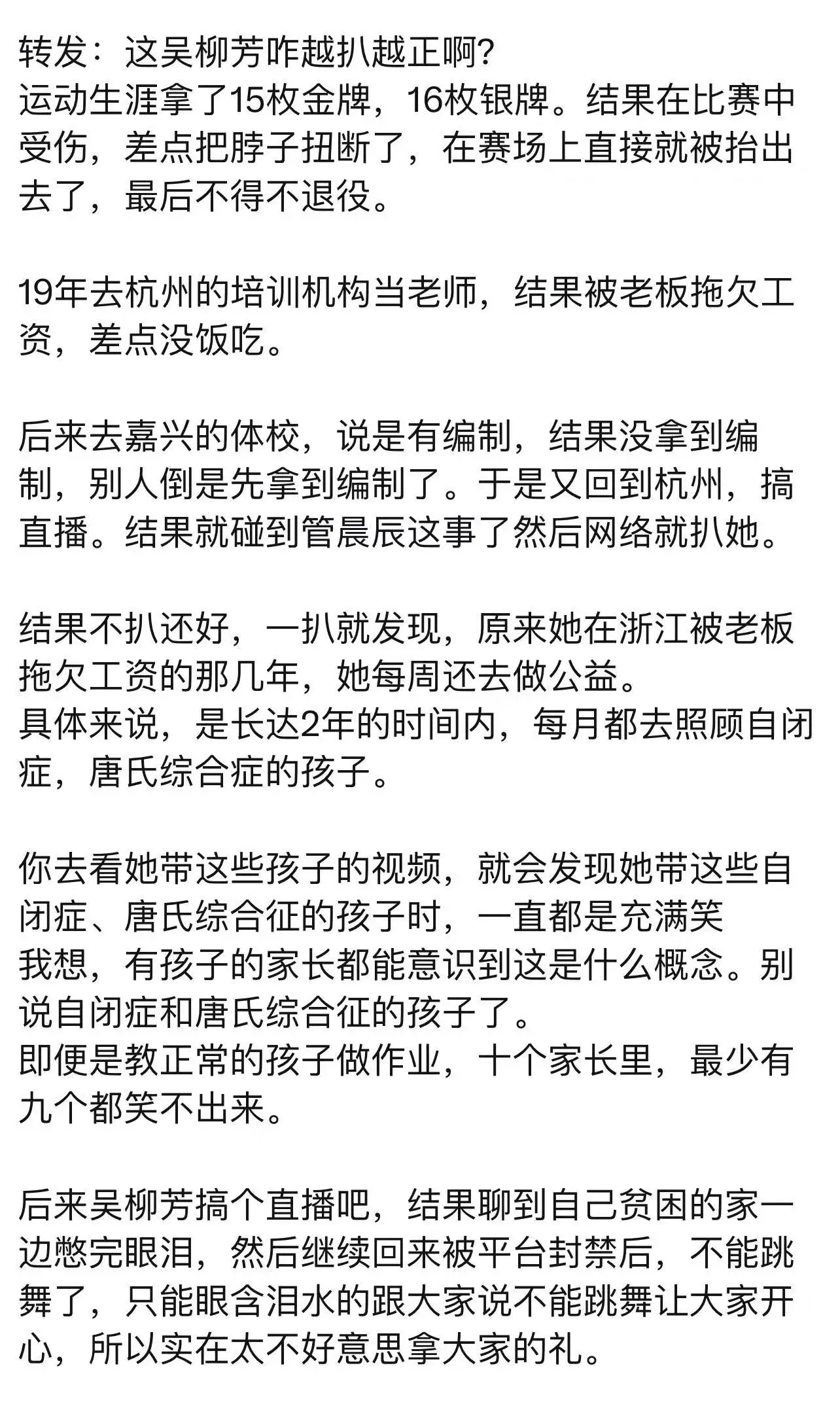 转发：这吴柳芳咋越扒越正啊?
运动生涯拿了15枚金牌，16枚银牌。结果在比赛中受伤，差点把脖子扭断了，在赛场上直接就被抬出去了，最后不得不退役。

19年去杭州的培训机构当老师，结果被老板拖欠工资，差点没饭吃。

后来去嘉兴的体校，说是有编制，结果没拿到编制，别人倒是先拿到编制了。于是又回到杭州，搞直播。结果就碰到管晨辰这事了然后网络就扒她。

结果不扒还好，一扒就发现，原来她在浙江被老板拖欠工资的那几年，她每周还去做公益。
具体来说，是长达2年的时间内，每月都去照顾自闭症，唐氏综合症的孩子。

你去看她带这些孩子的视频，就会发现她带这些自闭症、唐氏综合征的孩子时，一直都是充满笑
我想，有孩子的家长都能意识到这是什么概念。别说自闭症和唐氏综合征的孩子了。
即便是教正常的孩子做作业，十个家长里，最少有九个都笑不出来。

后来吴柳芳搞个直播吧，结果聊到自己贫困的家一边憋完眼泪，然后继续回来被平台封禁后，不能跳舞了，只能眼含泪水的跟大家说不能跳舞让大家开心，所以实在太不好意思拿大家的礼。